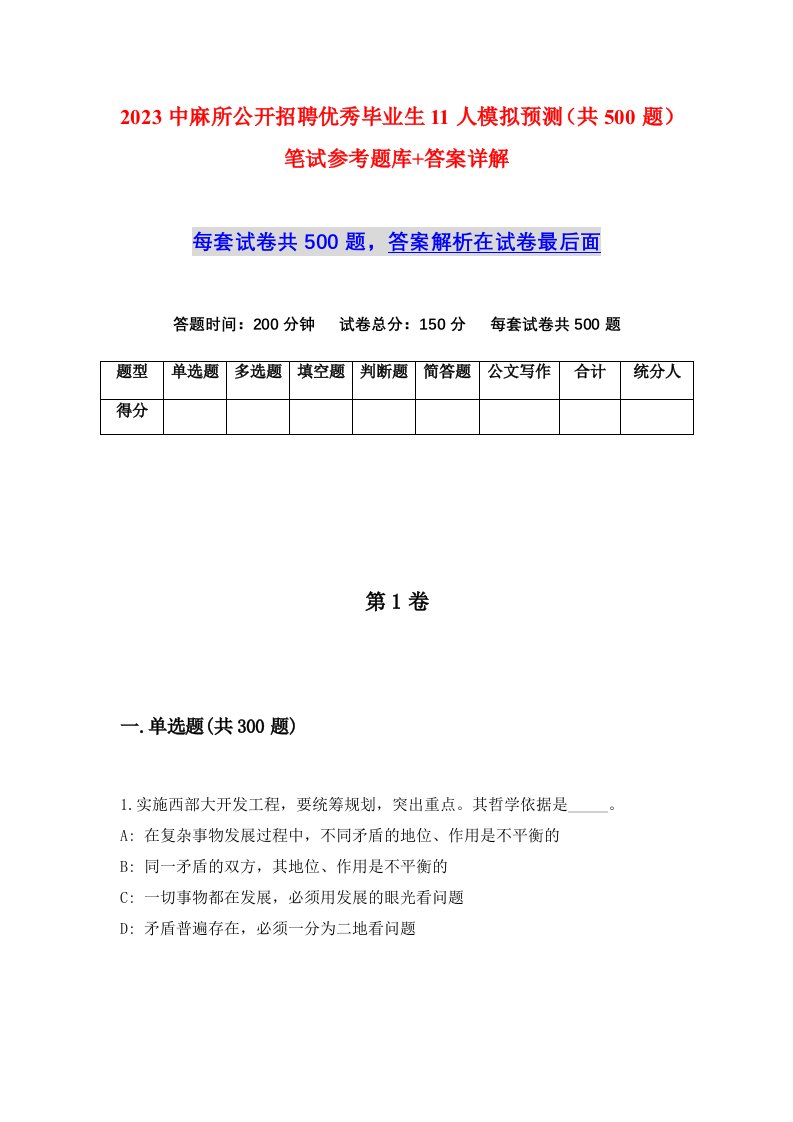 2023 中麻所公开招聘优秀毕业生 11 人模拟预测（共 500 题）笔试参考题库+答案详解

每套试卷共 500 题，答案解析在试卷最后面

答题时间：200 分钟　试卷总分：150 分　每套试卷共 500 题

| 题型 | 单选题 | 多选题 | 填空题 | 判断题 | 简答题 | 公文写作 | 合计 | 统分人 |
|---|---|---|---|---|---|---|---|---|
| 得分 | | | | | | | | |

第 1 卷

一.单选题(共 300 题)

1.实施西部大开发工程，要统筹规划，突出重点。其哲学依据是_____。
A: 在复杂事物发展过程中，不同矛盾的地位、作用是不平衡的
B: 同一矛盾的双方，其地位、作用是不平衡的
C: 一切事物都在发展，必须用发展的眼光看问题
D: 矛盾普遍存在，必须一分为二地看问题